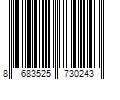 8 683525 730243